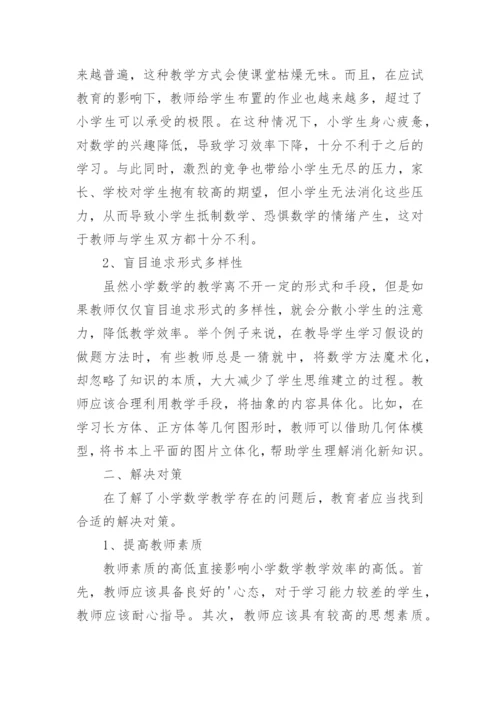 来越普遍，这种教学方式会使课堂枯燥无味。而且，在应试教育的影响下，教师给学生布置的作业也越来越多，超过了小学生可以承受的极限。在这种情况下，小学生身心疲惫，对数学的兴趣降低，导致学习效率下降，十分不利于之后的学习。与此同时，激烈的竞争也带给小学生无尽的压力，家长、学校对学生抱有较高的期望，但小学生无法消化这些压力，从而导致小学生抵制数学、恐惧数学的情绪产生，这对于教师与学生双方都十分不利。

2、盲目追求形式多样性

虽然小学数学的教学离不开一定的形式和手段，但是如果教师仅仅盲目追求形式的多样性，就会分散小学生的注意力，降低教学效率。举个例子来说，在教导学生学习假设的做题方法时，有些教师总是一猜就中，将数学方法魔术化，却忽略了知识的本质，大大减少了学生思维建立的过程。教师应该合理利用教学手段，将抽象的内容具体化。比如，在学习长方体、正方体等几何图形时，教师可以借助几何体模型，将书本上平面的图片立体化，帮助学生理解消化新知识。

二、解决对策

在了解了小学数学教学存在的问题后，教育者应当找到合适的解决对策。

1、提高教师素质

教师素质的高低直接影响小学数学教学效率的高低。首先，教师应该具备良好的'心态，对于学习能力较差的学生，教师应该耐心指导。其次，教师应该具有较高的思想素质。